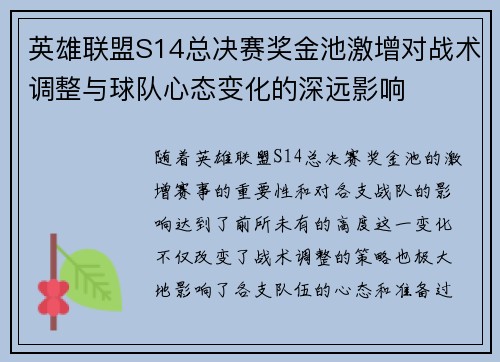 英雄联盟S14总决赛奖金池激增对战术调整与球队心态变化的深远影响

随着英雄联盟S14总决赛奖金池的激增赛事的重要性和对各支战队的影响达到了前所未有的高度这一变化不仅改变了战术调整的策略也极大地影响了各支队伍的心态和准备过